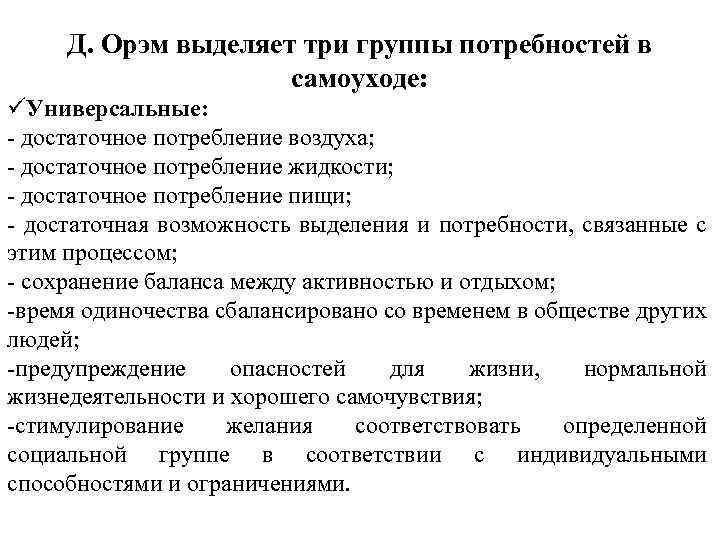 Д. Орэм выделяет три группы потребностей в самоуходе:

✓Универсальные:
- достаточное потребление воздуха;
- достаточное потребление жидкости;
- достаточное потребление пищи;
- достаточная возможность выделения и потребности, связанные с этим процессом;
- сохранение баланса между активностью и отдыхом;
-время одиночества сбалансировано со временем в обществе других людей;
-предупреждение опасностей для жизни, нормальной жизнедеятельности и хорошего самочувствия;
-стимулирование желания соответствовать определенной социальной группе в соответствии с индивидуальными способностями и ограничениями.